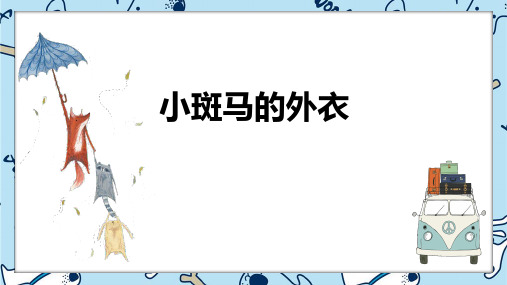 小斑马的外衣